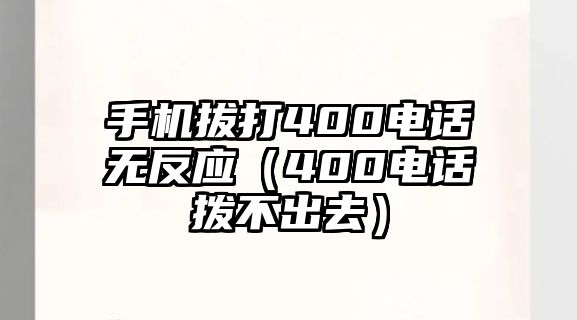 手机拨打400电话无反应（400电话拨不出去）